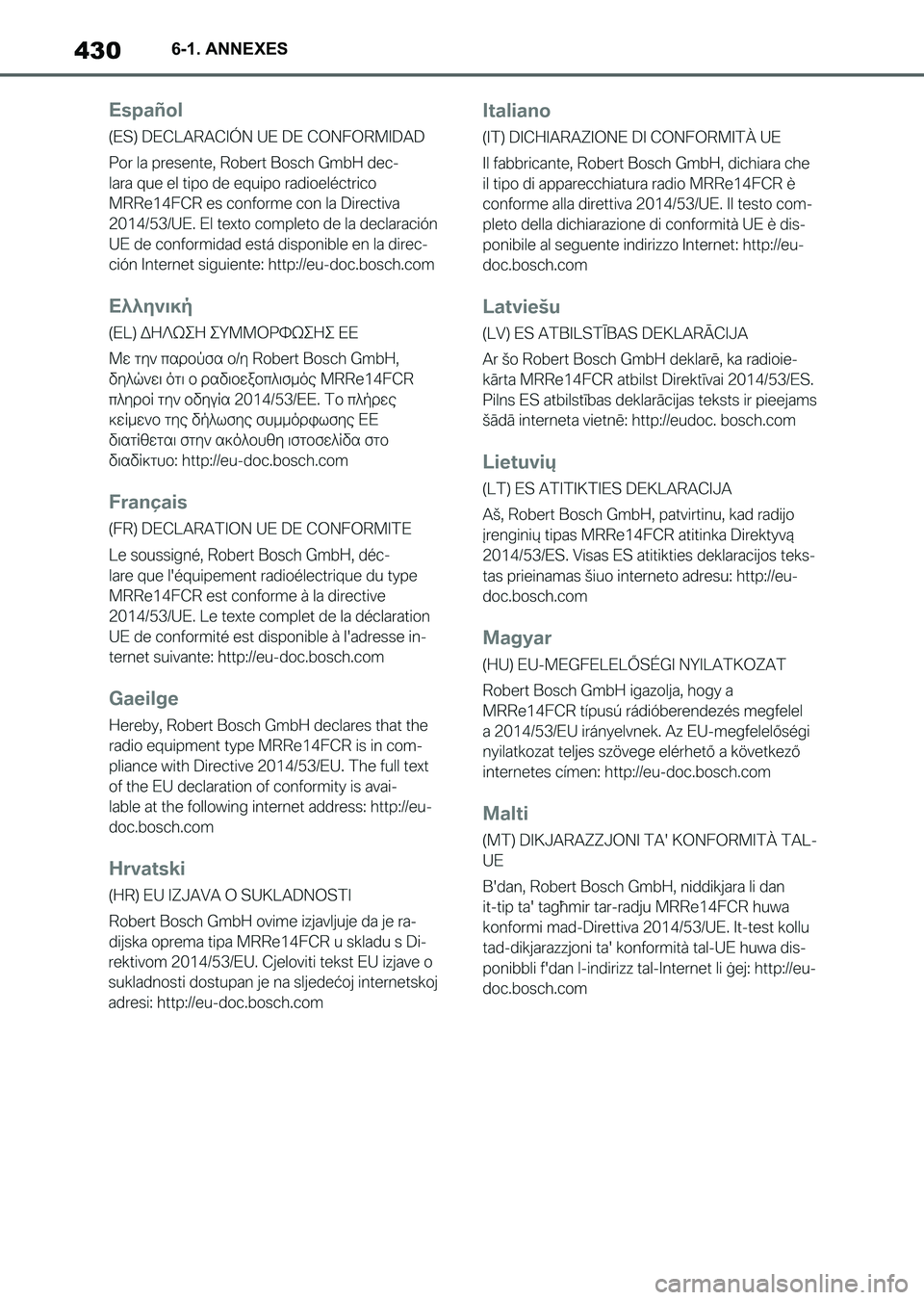 430 6-1. ANNEXES

Español

(ES) DECLARACIÓN UE DE CONFORMIDAD

Por la presente, Robert Bosch GmbH declara que el tipo de equipo radioeléctrico MRRe14FCR es conforme con la Directiva 2014/53/UE. El texto completo de la declaración UE de conformidad está disponible en la dirección Internet siguiente: http://eu-doc.bosch.com

Ελληνική

(EL) ΔΗΛΩΣΗ ΣΥΜΜΟΡΦΩΣΗΣ ΕΕ

Με την παρούσα ο/η Robert Bosch GmbH, δηλώνει ότι ο ραδιοεξοπλισμός MRRe14FCR πληροί την οδηγία 2014/53/ΕΕ. Το πλήρες κείμενο της δήλωσης συμμόρφωσης ΕΕ διατίθεται στην ακόλουθη ιστοσελίδα στο διαδίκτυο: http://eu-doc.bosch.com

Français

(FR) DECLARATION UE DE CONFORMITE

Le soussigné, Robert Bosch GmbH, déclare que l'équipement radioélectrique du type MRRe14FCR est conforme à la directive 2014/53/UE. Le texte complet de la déclaration UE de conformité est disponible à l'adresse internet suivante: http://eu-doc.bosch.com

Gaeilge

Hereby, Robert Bosch GmbH declares that the radio equipment type MRRe14FCR is in compliance with Directive 2014/53/EU. The full text of the EU declaration of conformity is available at the following internet address: http://eu-doc.bosch.com

Hrvatski

(HR) EU IZJAVA O SUKLADNOSTI

Robert Bosch GmbH ovime izjavljuje da je radijska oprema tipa MRRe14FCR u skladu s Direktivom 2014/53/EU. Cjeloviti tekst EU izjave o sukladnosti dostupan je na sljedećoj internetskoj adresi: http://eu-doc.bosch.com

Italiano

(IT) DICHIARAZIONE DI CONFORMITÀ UE

Il fabbricante, Robert Bosch GmbH, dichiara che il tipo di apparecchiatura radio MRRe14FCR è conforme alla direttiva 2014/53/UE. Il testo completo della dichiarazione di conformità UE è disponibile al seguente indirizzo Internet: http://eu-doc.bosch.com

Latviešu

(LV) ES ATBILSTĪBAS DEKLARĀCIJA

Ar šo Robert Bosch GmbH deklarē, ka radioiekārta MRRe14FCR atbilst Direktīvai 2014/53/ES. Pilns ES atbilstības deklarācijas teksts ir pieejams šādā interneta vietnē: http://eudoc. bosch.com

Lietuvių

(LT) ES ATITIKTIES DEKLARACIJA

Aš, Robert Bosch GmbH, patvirtinu, kad radijo įrenginių tipas MRRe14FCR atitinka Direktyvą 2014/53/ES. Visas ES atitikties deklaracijos tekstas prieinamas šiuo interneto adresu: http://eu-doc.bosch.com

Magyar

(HU) EU-MEGFELELŐSÉGI NYILATKOZAT

Robert Bosch GmbH igazolja, hogy a MRRe14FCR típusú rádióberendezés megfelel a 2014/53/EU irányelvnek. Az EU-megfelelőségi nyilatkozat teljes szövege elérhető a következő internetes címen: http://eu-doc.bosch.com

Malti

(MT) DIKJARAZZJONI TA' KONFORMITÀ TAL-UE

B'dan, Robert Bosch GmbH, niddikjara li dan it-tip ta' tagħmir tar-radju MRRe14FCR huwa konformi mad-Direttiva 2014/53/UE. It-test kollu tad-dikjarazzjoni ta' konformità tal-UE huwa disponibbli f'dan l-indirizz tal-Internet li ġej: http://eu-doc.bosch.com

carmanualsonline.info